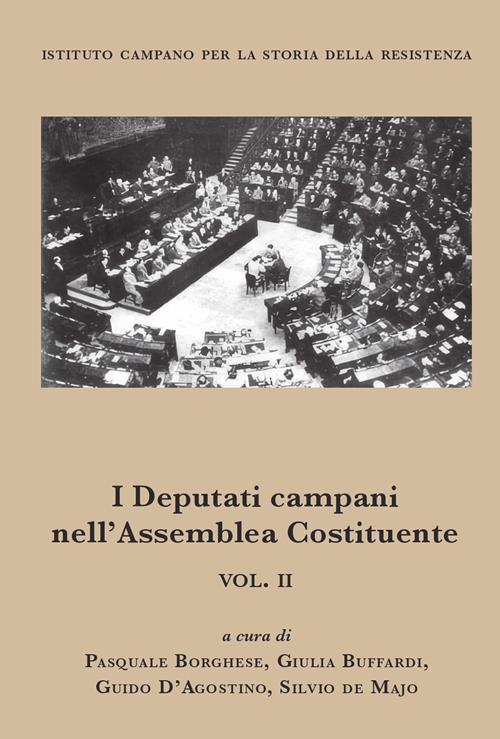 ISTITUTO CAMPANO PER LA STORIA DELLA RESISTENZA

I Deputati campani
nell'Assemblea Costituente

VOL. II

a cura di
Pasquale Borghese, Giulia Buffardi,
Guido D'Agostino, Silvio de Majo